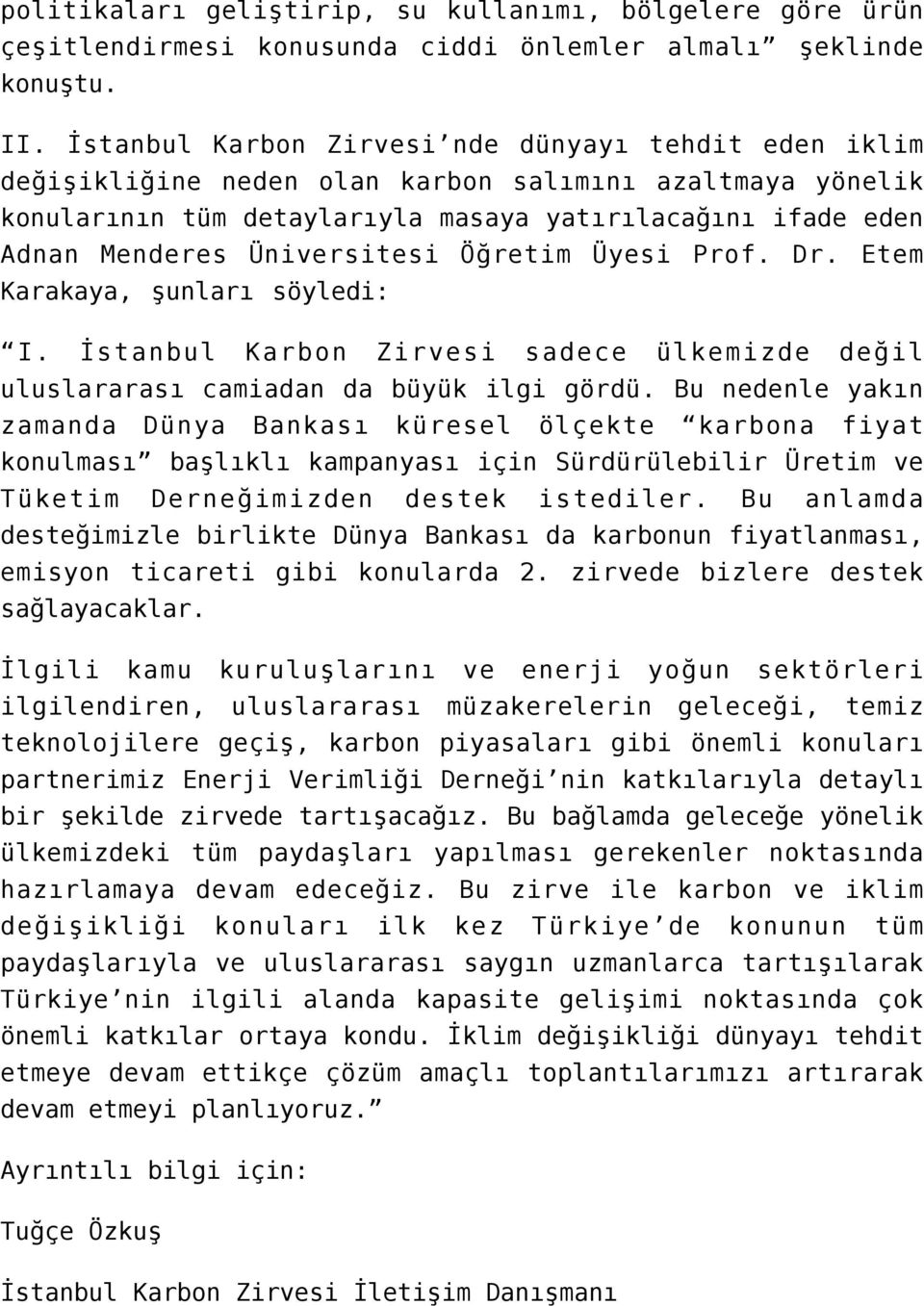 politikaları geliştirip, su kullanımı, bölgelere göre ürün çeşitlendirmesi konusunda ciddi önlemler almalı” şeklinde konuştu.

II. İstanbul Karbon Zirvesi’nde dünyayı tehdit eden iklim değişikliğine neden olan karbon salımını azaltmaya yönelik konularının tüm detaylarıyla masaya yatırılacağını ifade eden Adnan Menderes Üniversitesi Öğretim Üyesi Prof. Dr. Etem Karakaya, şunları söyledi:

“I. İstanbul Karbon Zirvesi sadece ülkemizde değil uluslararası camiadan da büyük ilgi gördü. Bu nedenle yakın zamanda Dünya Bankası küresel ölçekte “karbona fiyat konulması” başlıklı kampanyası için Sürdürülebilir Üretim ve Tüketim Derneğimizden destek istediler. Bu anlamda desteğimizle birlikte Dünya Bankası da karbonun fiyatlanması, emisyon ticareti gibi konularda 2. zirvede bizlere destek sağlayacaklar.

İlgili kamu kuruluşlarını ve enerji yoğun sektörleri ilgilendiren, uluslararası müzakerelerin geleceği, temiz teknolojilere geçiş, karbon piyasaları gibi önemli konuları partnerimiz Enerji Verimliği Derneği’nin katkılarıyla detaylı bir şekilde zirvede tartışacağız. Bu bağlamda geleceğe yönelik ülkemizdeki tüm paydaşları yapılması gerekenler noktasında hazırlamaya devam edeceğiz. Bu zirve ile karbon ve iklim değişikliği konuları ilk kez Türkiye’de konunun tüm paydaşlarıyla ve uluslararası saygın uzmanlarca tartışılarak Türkiye’nin ilgili alanda kapasite gelişimi noktasında çok önemli katkılar ortaya kondu. İklim değişikliği dünyayı tehdit etmeye devam ettikçe çözüm amaçlı toplantılarımızı artırarak devam etmeyi planlıyoruz.”

Ayrıntılı bilgi için:

Tuğçe Özkuş

İstanbul Karbon Zirvesi İletişim Danışmanı